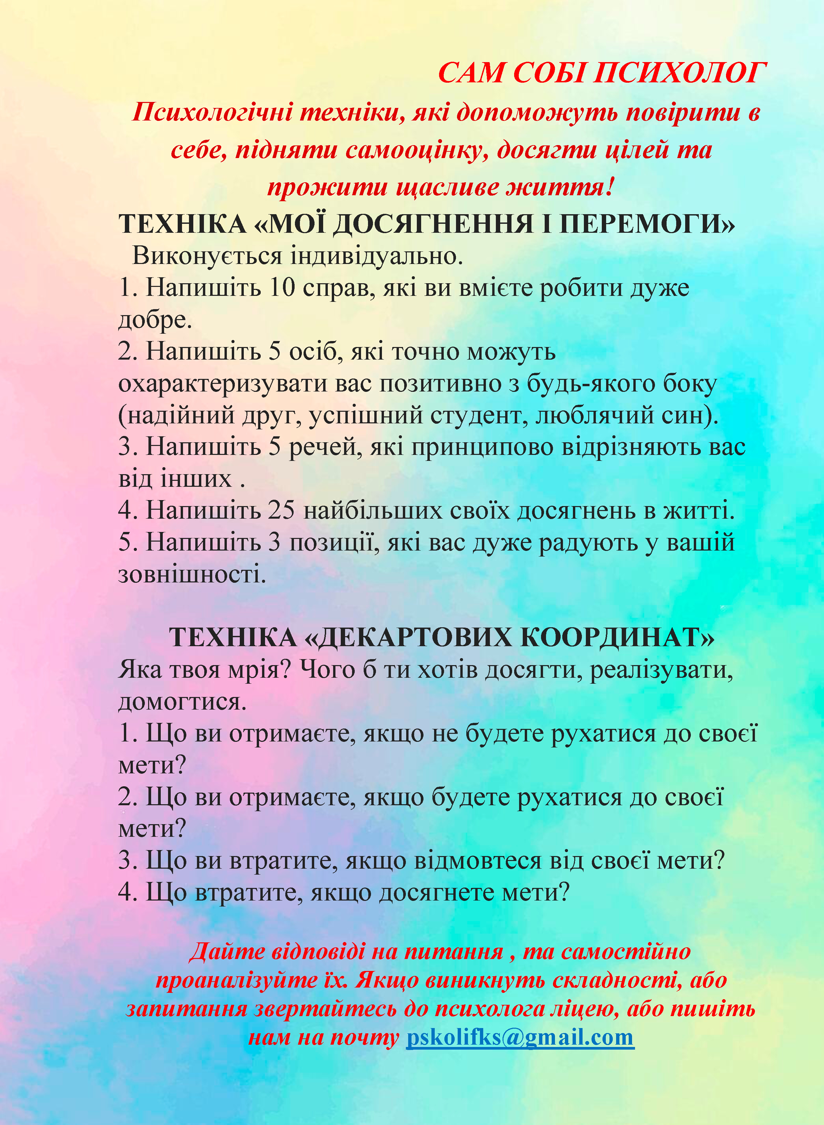 САМ СОБІ ПСИХОЛОГ

Психологічні техніки, які допоможуть повірити в себе, підняти самооцінку, досягти цілей та прожити щасливе життя!

ТЕХНІКА «МОЇ ДОСЯГНЕННЯ І ПЕРЕМОГИ»

Виконується індивідуально.

1. Напишіть 10 справ, які ви вмієте робити дуже добре.
2. Напишіть 5 осіб, які точно можуть охарактеризувати вас позитивно з будь-якого боку (надійний друг, успішний студент, люблячий син).
3. Напишіть 5 речей, які принципово відрізняють вас від інших .
4. Напишіть 25 найбільших своїх досягнень в житті.
5. Напишіть 3 позиції, які вас дуже радують у вашій зовнішності.

ТЕХНІКА «ДЕКАРТОВИХ КООРДИНАТ»

Яка твоя мрія? Чого б ти хотів досягти, реалізувати, домогтися.
1. Що ви отримаєте, якщо не будете рухатися до своєї мети?
2. Що ви отримаєте, якщо будете рухатися до своєї мети?
3. Що ви втратите, якщо відмовтеся від своєї мети?
4. Що втратите, якщо досягнете мети?

Дайте відповіді на питання , та самостійно проаналізуйте їх. Якщо виникнуть складності, або запитання звертайтесь до психолога ліцею, або пишіть нам на почту pskolifks@gmail.com